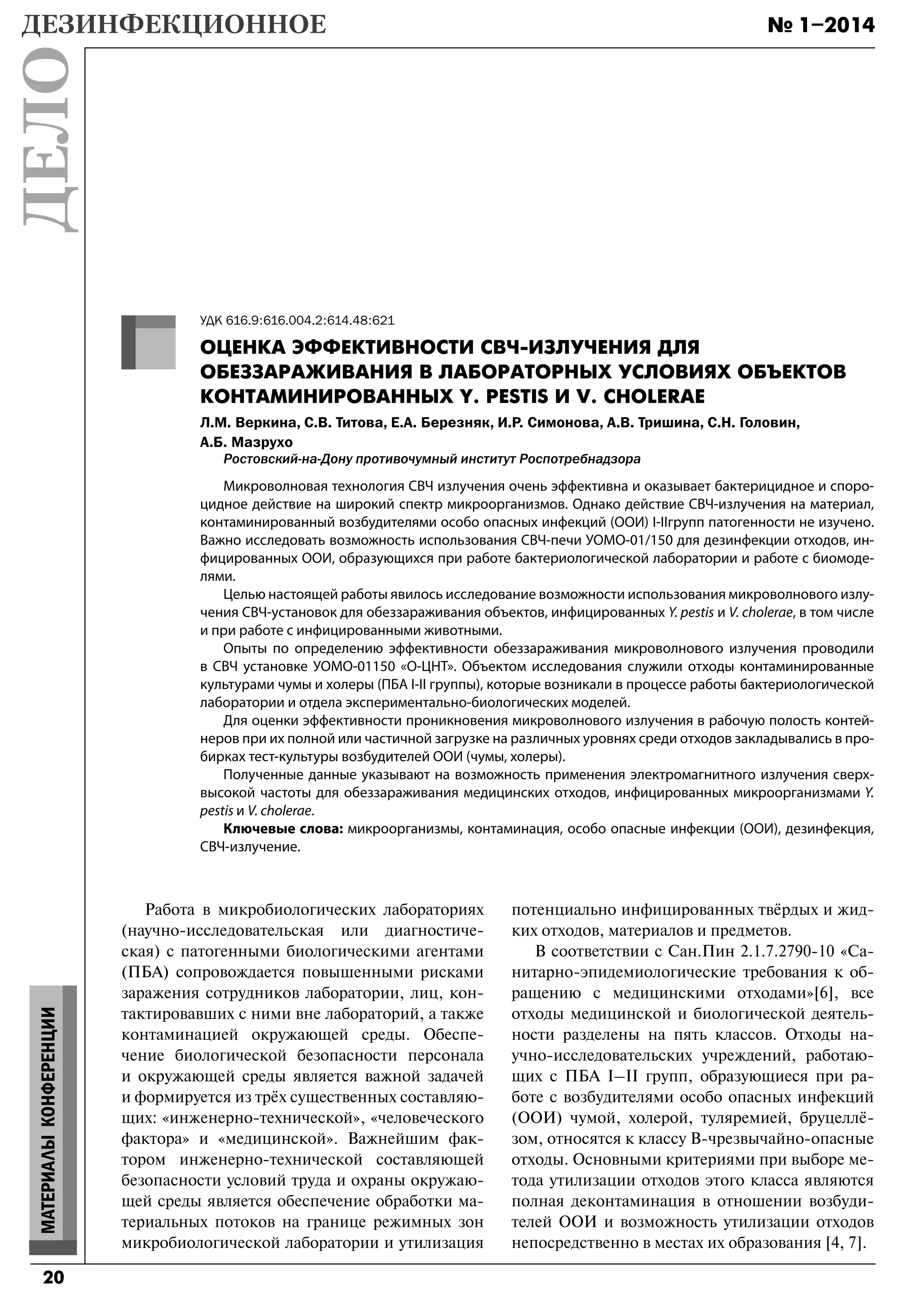 ДЕЗИНФЕКЦИОННОЕ ДЕЛО

№ 1–2014

УДК 616.9:616.004.2:614.48:621

ОЦЕНКА ЭФФЕКТИВНОСТИ СВЧ-ИЗЛУЧЕНИЯ ДЛЯ ОБЕЗЗАРАЖИВАНИЯ В ЛАБОРАТОРНЫХ УСЛОВИЯХ ОБЪЕКТОВ КОНТАМИНИРОВАННЫХ Y. PESTIS И V. CHOLERAE

Л.М. Веркина, С.В. Титова, Е.А. Березняк, И.Р. Симонова, А.В. Тришина, С.Н. Головин, А.Б. Мазрухо

Ростовский-на-Дону противочумный институт Роспотребнадзора

Микроволновая технология СВЧ излучения очень эффективна и оказывает бактерицидное и спороцидное действие на широкий спектр микроорганизмов. Однако действие СВЧ-излучения на материал, контаминированный возбудителями особо опасных инфекций (ООИ) I-IIгрупп патогенности не изучено. Важно исследовать возможность использования СВЧ-печи УОМО-01/150 для дезинфекции отходов, инфицированных ООИ, образующихся при работе бактериологической лаборатории и работе с биомоделями.

Целью настоящей работы явилось исследование возможности использования микроволнового излучения СВЧ-установок для обеззараживания объектов, инфицированных Y. pestis и V. cholerae, в том числе и при работе с инфицированными животными.

Опыты по определению эффективности обеззараживания микроволнового излучения проводили в СВЧ установке УОМО-01150 «О-ЦНТ». Объектом исследования служили отходы контаминированные культурами чумы и холеры (ПБА I-II группы), которые возникали в процессе работы бактериологической лаборатории и отдела экспериментально-биологических моделей.

Для оценки эффективности проникновения микроволнового излучения в рабочую полость контейнеров при их полной или частичной загрузке на различных уровнях среди отходов закладывались в пробирках тест-культуры возбудителей ООИ (чумы, холеры).

Полученные данные указывают на возможность применения электромагнитного излучения сверхвысокой частоты для обеззараживания медицинских отходов, инфицированных микроорганизмами Y. pestis и V. cholerae.

Ключевые слова: микроорганизмы, контаминация, особо опасные инфекции (ООИ), дезинфекция, СВЧ-излучение.

Работа в микробиологических лабораториях (научно-исследовательская или диагностическая) с патогенными биологическими агентами (ПБА) сопровождается повышенными рисками заражения сотрудников лаборатории, лиц, контактировавших с ними вне лабораторий, а также контаминацией окружающей среды. Обеспечение биологической безопасности персонала и окружающей среды является важной задачей и формируется из трёх существенных составляющих: «инженерно-технической», «человеческого фактора» и «медицинской». Важнейшим фактором инженерно-технической составляющей безопасности условий труда и охраны окружающей среды является обеспечение обработки материальных потоков на границе режимных зон микробиологической лаборатории и утилизация потенциально инфицированных твёрдых и жидких отходов, материалов и предметов.

В соответствии с Сан.Пин 2.1.7.2790-10 «Санитарно-эпидемиологические требования к обращению с медицинскими отходами»[6], все отходы медицинской и биологической деятельности разделены на пять классов. Отходы научно-исследовательских учреждений, работающих с ПБА I–II групп, образующиеся при работе с возбудителями особо опасных инфекций (ООИ) чумой, холерой, туляремией, бруцеллёзом, относятся к классу В-чрезвычайно-опасные отходы. Основными критериями при выборе метода утилизации отходов этого класса являются полная деконтаминация в отношении возбудителей ООИ и возможность утилизации отходов непосредственно в местах их образования [4, 7].

МАТЕРИАЛЫ КОНФЕРЕНЦИИ

20